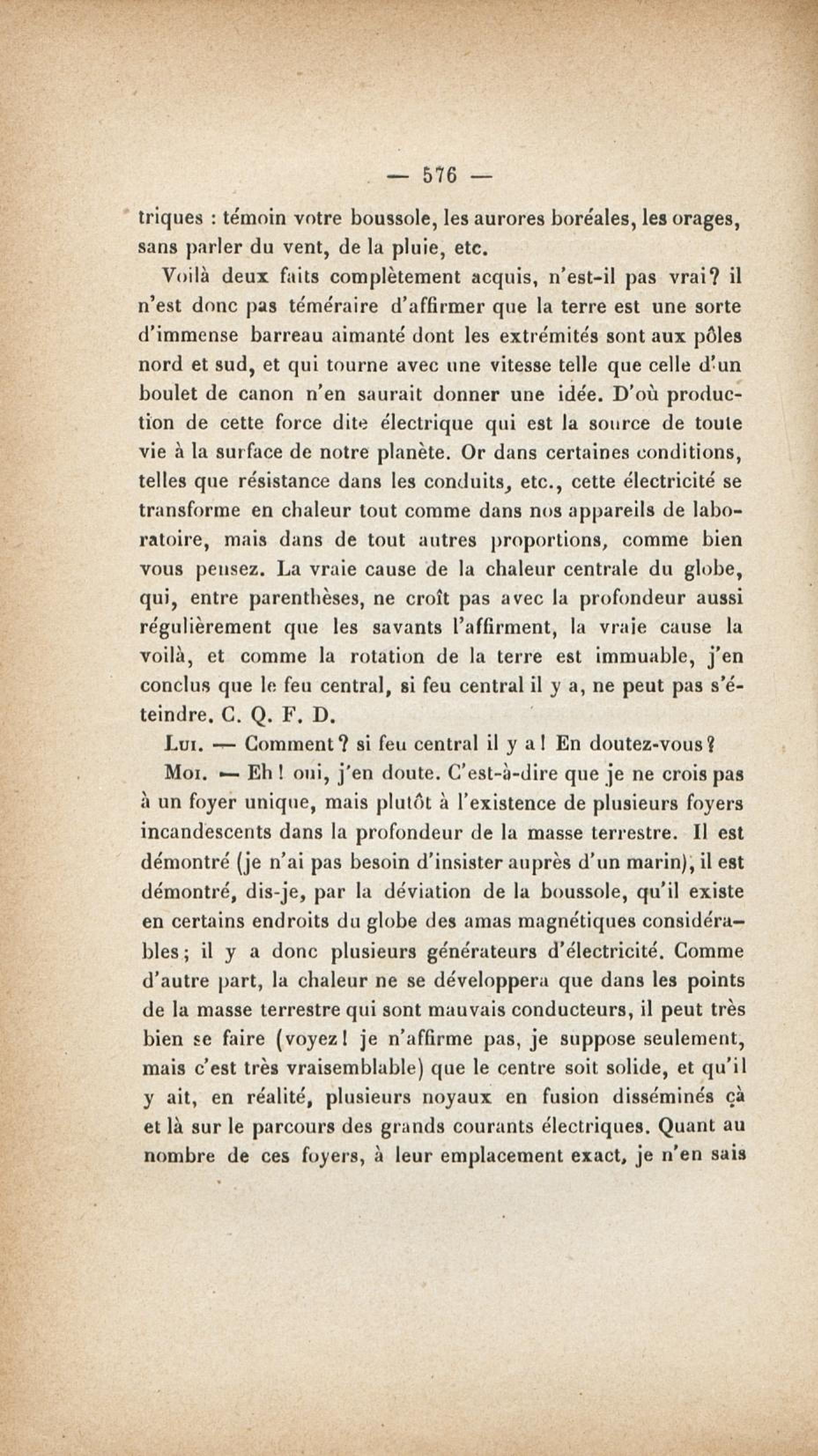 — 576 —

triques : témoin votre boussole, les aurores boréales, les orages, sans parler du vent, de la pluie, etc.

Voilà deux faits complètement acquis, n'est-il pas vrai? il n'est donc pas téméraire d'affirmer que la terre est une sorte d'immense barreau aimanté dont les extrémités sont aux pôles nord et sud, et qui tourne avec une vitesse telle que celle d'un boulet de canon n'en saurait donner une idée. D'où production de cette force dite électrique qui est la source de toute vie à la surface de notre planète. Or dans certaines conditions, telles que résistance dans les conduits, etc., cette électricité se transforme en chaleur tout comme dans nos appareils de laboratoire, mais dans de tout autres proportions, comme bien vous pensez. La vraie cause de la chaleur centrale du globe, qui, entre parenthèses, ne croît pas avec la profondeur aussi régulièrement que les savants l'affirment, la vraie cause la voilà, et comme la rotation de la terre est immuable, j'en conclus que le feu central, si feu central il y a, ne peut pas s'éteindre. C. Q. F. D.

Lui. — Comment? si feu central il y a! En doutez-vous?

Moi. — Eh! oui, j'en doute. C'est-à-dire que je ne crois pas à un foyer unique, mais plutôt à l'existence de plusieurs foyers incandescents dans la profondeur de la masse terrestre. Il est démontré (je n'ai pas besoin d'insister auprès d'un marin), il est démontré, dis-je, par la déviation de la boussole, qu'il existe en certains endroits du globe des amas magnétiques considérables; il y a donc plusieurs générateurs d'électricité. Comme d'autre part, la chaleur ne se développera que dans les points de la masse terrestre qui sont mauvais conducteurs, il peut très bien se faire (voyez! je n'affirme pas, je suppose seulement, mais c'est très vraisemblable) que le centre soit solide, et qu'il y ait, en réalité, plusieurs noyaux en fusion disséminés çà et là sur le parcours des grands courants électriques. Quant au nombre de ces foyers, à leur emplacement exact, je n'en sais